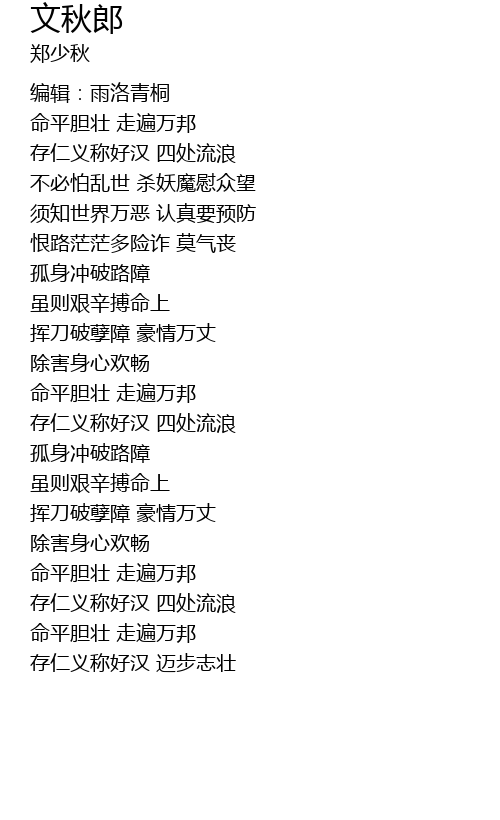 文秋郎
郑少秋

编辑：雨洛青桐
命平胆壮 走遍万邦
存仁义称好汉 四处流浪
不必怕乱世 杀妖魔慰众望
须知世界万恶 认真要预防
恨路茫茫多险诈 莫气丧
孤身冲破路障
虽则艰辛搏命上
挥刀破孽障 豪情万丈
除害身心欢畅
命平胆壮 走遍万邦
存仁义称好汉 四处流浪
孤身冲破路障
虽则艰辛搏命上
挥刀破孽障 豪情万丈
除害身心欢畅
命平胆壮 走遍万邦
存仁义称好汉 四处流浪
命平胆壮 走遍万邦
存仁义称好汉 迈步志壮